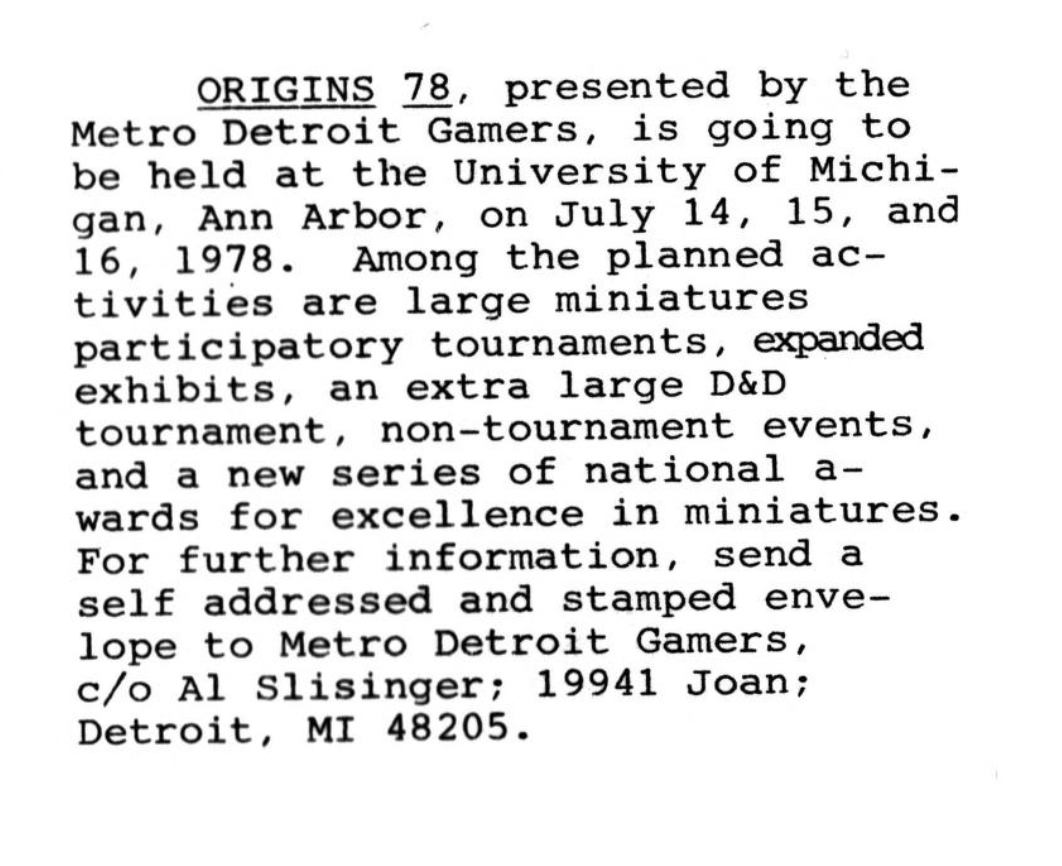 ORIGINS 78, presented by the Metro Detroit Gamers, is going to be held at the University of Michigan, Ann Arbor, on July 14, 15, and 16, 1978. Among the planned activities are large miniatures participatory tournaments, expanded exhibits, an extra large D&D tournament, non-tournament events, and a new series of national awards for excellence in miniatures. For further information, send a self addressed and stamped envelope to Metro Detroit Gamers, c/o Al Slisinger; 19941 Joan; Detroit, MI 48205.